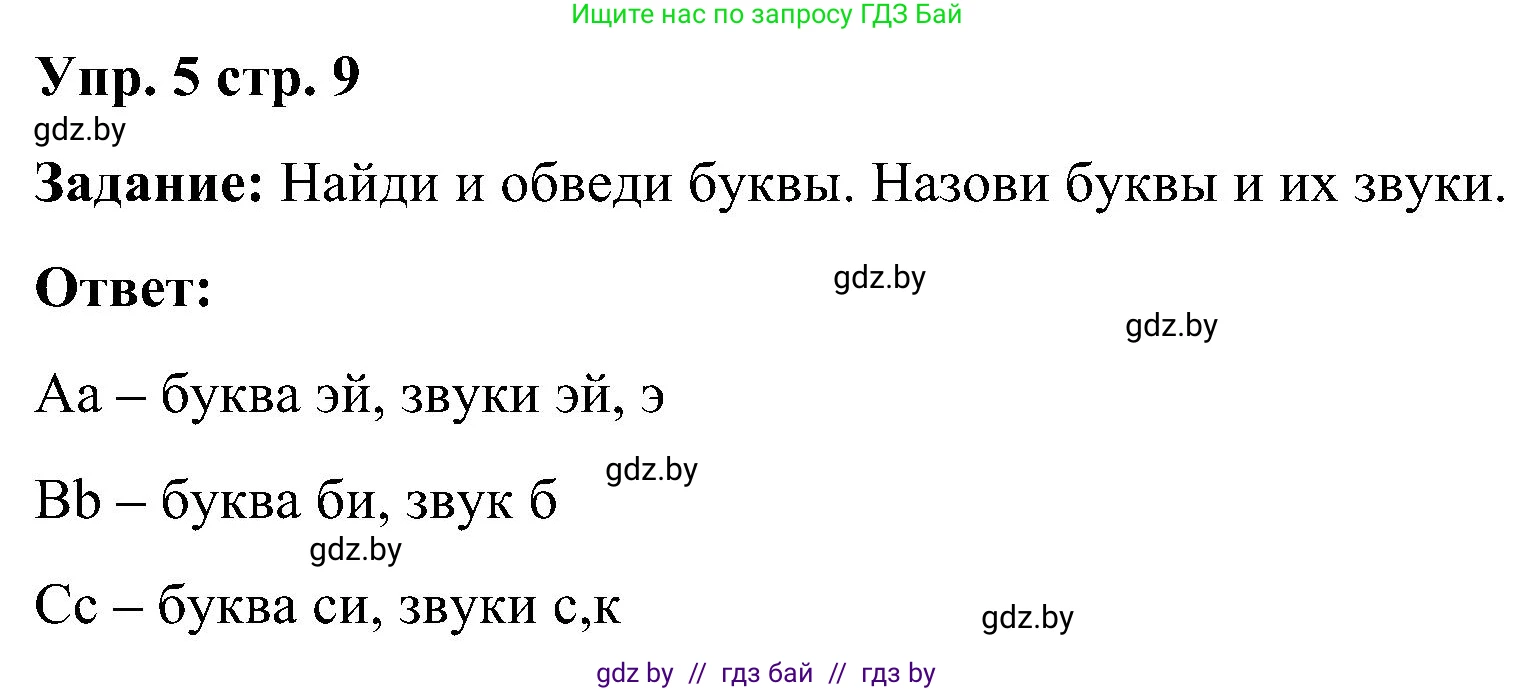 Ищите нас по запросу ГДЗ Бай

Упр. 5 стр. 9

gdz.by

Задание: Найди и обведи буквы. Назови буквы и их звуки.

Ответ:

gdz.by

gdz.by

Aa – буква эй, звуки эй, э

gdz.by

Bb – буква би, звук б

gdz.by

Cc – буква си, звуки с,к

gdz.by

gdz by // гдз бай // гдз by